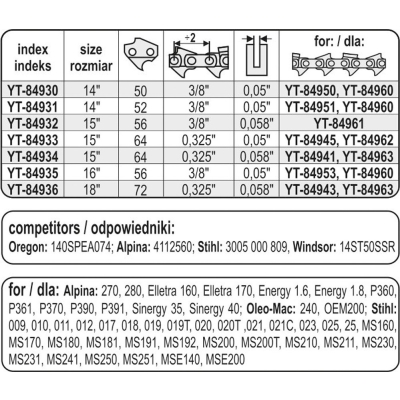 | index indeks | size rozmiar | | ÷2 | | for: / dla: |
|---|---|---|---|---|---|
| YT-84930 | 14" | 50 | 3/8" | 0,05" | YT-84950, YT-84960 |
| YT-84931 | 14" | 52 | 3/8" | 0,05" | YT-84951, YT-84960 |
| YT-84932 | 15" | 56 | 3/8" | 0,058" | YT-84961 |
| YT-84933 | 15" | 64 | 0,325" | 0,05" | YT-84945, YT-84962 |
| YT-84934 | 15" | 64 | 0,325" | 0,058" | YT-84941, YT-84963 |
| YT-84935 | 16" | 56 | 3/8" | 0,05" | YT-84953, YT-84960 |
| YT-84936 | 18" | 72 | 0,325" | 0,058" | YT-84943, YT-84963 |

competitors / odpowiedniki:
Oregon: 140SPEA074; Alpina: 4112560; Stihl: 3005 000 809, Windsor: 14ST50SSR

for / dla: Alpina: 270, 280, Elletra 160, Elletra 170, Energy 1.6, Energy 1.8, P360, P361, P370, P390, P391, Sinergy 35, Sinergy 40; Oleo-Mac: 240, OEM200; Stihl: 009, 010, 011, 012, 017, 018, 019, 019T, 020, 020T ,021, 021C, 023, 025, 25, MS160, MS170, MS180, MS181, MS191, MS192, MS200, MS200T, MS210, MS211, MS230, MS231, MS241, MS250, MS251, MSE140, MSE200